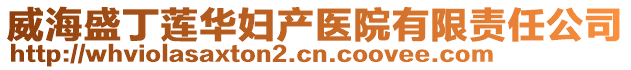 威海盛丁莲华妇产医院有限责任公司
http://whviolasaxton2.cn.coovee.com